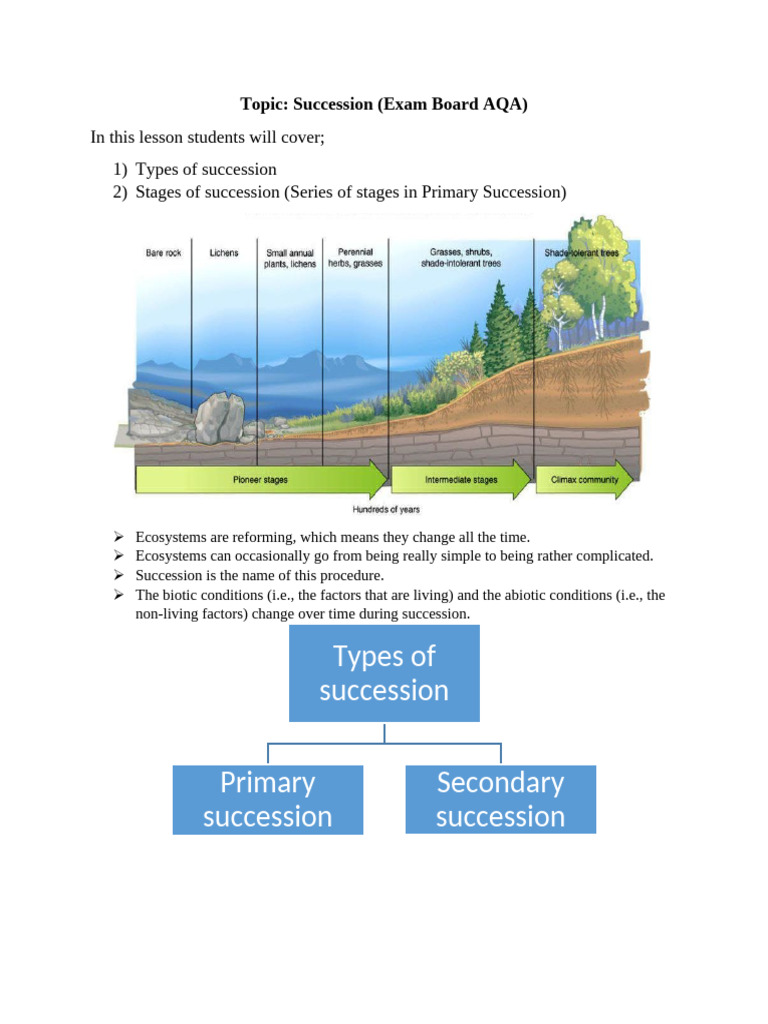 Topic: Succession (Exam Board AQA)

In this lesson students will cover;

1) Types of succession
2) Stages of succession (Series of stages in Primary Succession)

Bare rock
Lichens
Small annual plants, lichens
Perennial herbs, grasses
Grasses, shrubs, shade-intolerant trees
Shade-tolerant trees

Pioneer stages
Intermediate stages
Climax community
Hundreds of years

➢ Ecosystems are reforming, which means they change all the time.
➢ Ecosystems can occasionally go from being really simple to being rather complicated.
➢ Succession is the name of this procedure.
➢ The biotic conditions (i.e., the factors that are living) and the abiotic conditions (i.e., the non-living factors) change over time during succession.

Types of succession

Primary succession

Secondary succession